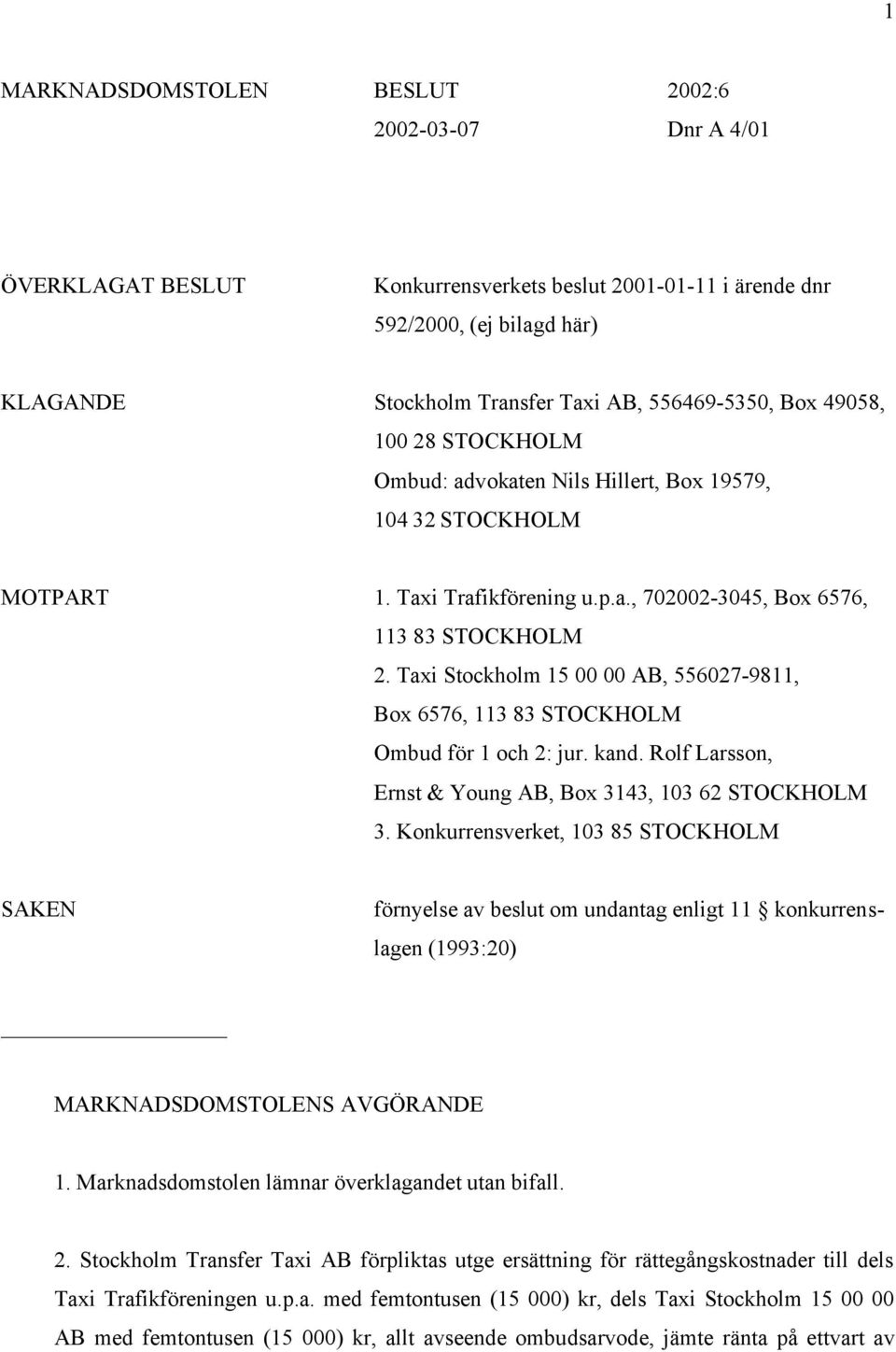 1

MARKNADSDOMSTOLEN BESLUT 2002:6
2002-03-07 Dnr A 4/01

ÖVERKLAGAT BESLUT Konkurrensverkets beslut 2001-01-11 i ärende dnr 592/2000, (ej bilagd här)

KLAGANDE Stockholm Transfer Taxi AB, 556469-5350, Box 49058, 100 28 STOCKHOLM
Ombud: advokaten Nils Hillert, Box 19579, 104 32 STOCKHOLM

MOTPART 1. Taxi Trafikförening u.p.a., 702002-3045, Box 6576, 113 83 STOCKHOLM
2. Taxi Stockholm 15 00 00 AB, 556027-9811, Box 6576, 113 83 STOCKHOLM
Ombud för 1 och 2: jur. kand. Rolf Larsson, Ernst & Young AB, Box 3143, 103 62 STOCKHOLM
3. Konkurrensverket, 103 85 STOCKHOLM

SAKEN förnyelse av beslut om undantag enligt 11 § konkurrenslagen (1993:20)

MARKNADSDOMSTOLENS AVGÖRANDE

1. Marknadsdomstolen lämnar överklagandet utan bifall.

2. Stockholm Transfer Taxi AB förpliktas utge ersättning för rättegångskostnader till dels Taxi Trafikföreningen u.p.a. med femtontusen (15 000) kr, dels Taxi Stockholm 15 00 00 AB med femtontusen (15 000) kr, allt avseende ombudsarvode, jämte ränta på ettvart av